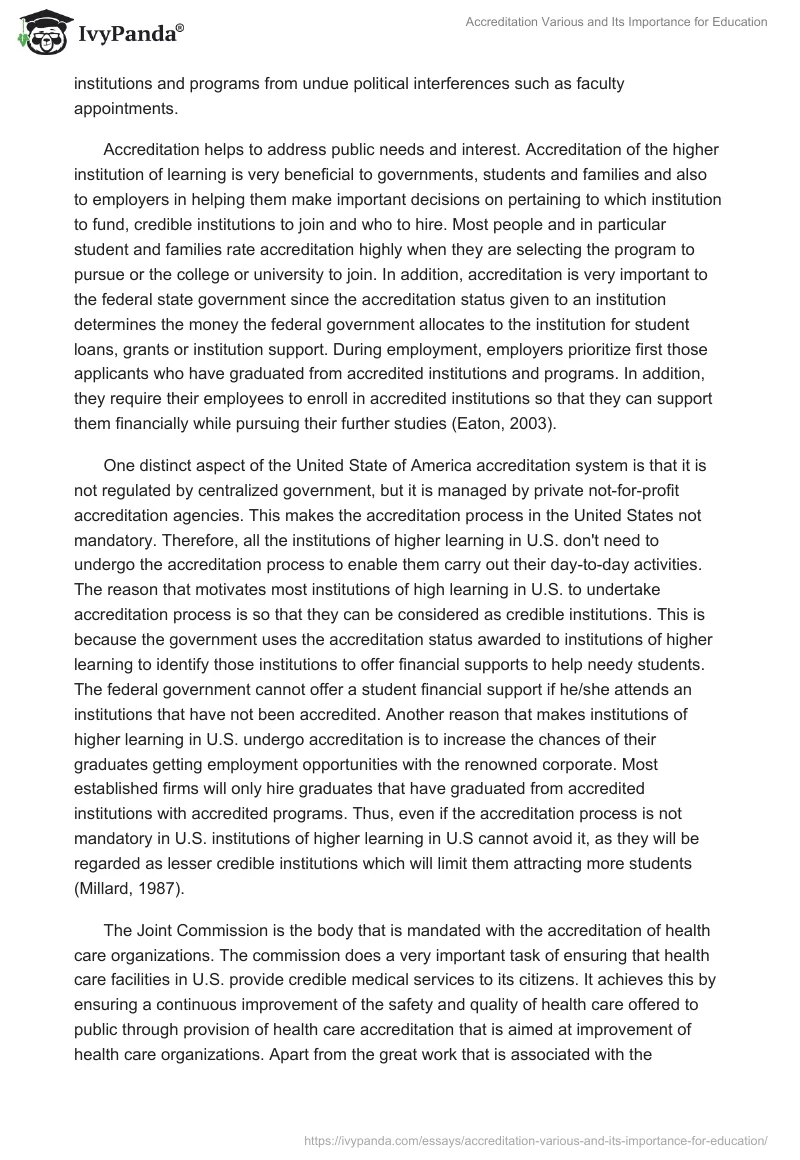 IvyPanda®

Accreditation Various and Its Importance for Education

institutions and programs from undue political interferences such as faculty appointments.

Accreditation helps to address public needs and interest. Accreditation of the higher institution of learning is very beneficial to governments, students and families and also to employers in helping them make important decisions on pertaining to which institution to fund, credible institutions to join and who to hire. Most people and in particular student and families rate accreditation highly when they are selecting the program to pursue or the college or university to join. In addition, accreditation is very important to the federal state government since the accreditation status given to an institution determines the money the federal government allocates to the institution for student loans, grants or institution support. During employment, employers prioritize first those applicants who have graduated from accredited institutions and programs. In addition, they require their employees to enroll in accredited institutions so that they can support them financially while pursuing their further studies (Eaton, 2003).

One distinct aspect of the United State of America accreditation system is that it is not regulated by centralized government, but it is managed by private not-for-profit accreditation agencies. This makes the accreditation process in the United States not mandatory. Therefore, all the institutions of higher learning in U.S. don't need to undergo the accreditation process to enable them carry out their day-to-day activities. The reason that motivates most institutions of high learning in U.S. to undertake accreditation process is so that they can be considered as credible institutions. This is because the government uses the accreditation status awarded to institutions of higher learning to identify those institutions to offer financial supports to help needy students. The federal government cannot offer a student financial support if he/she attends an institutions that have not been accredited. Another reason that makes institutions of higher learning in U.S. undergo accreditation is to increase the chances of their graduates getting employment opportunities with the renowned corporate. Most established firms will only hire graduates that have graduated from accredited institutions with accredited programs. Thus, even if the accreditation process is not mandatory in U.S. institutions of higher learning in U.S cannot avoid it, as they will be regarded as lesser credible institutions which will limit them attracting more students (Millard, 1987).

The Joint Commission is the body that is mandated with the accreditation of health care organizations. The commission does a very important task of ensuring that health care facilities in U.S. provide credible medical services to its citizens. It achieves this by ensuring a continuous improvement of the safety and quality of health care offered to public through provision of health care accreditation that is aimed at improvement of health care organizations. Apart from the great work that is associated with the

https://ivypanda.com/essays/accreditation-various-and-its-importance-for-education/